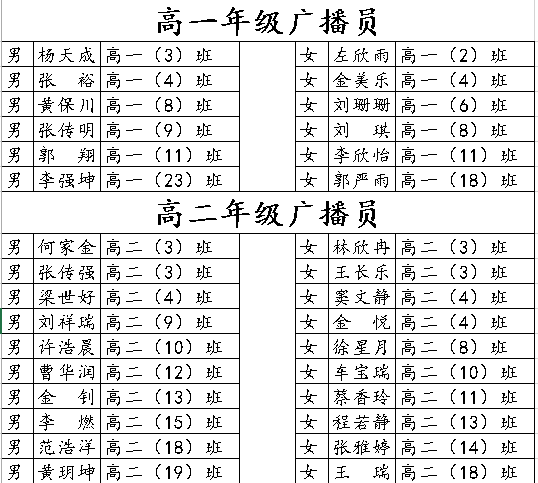 高一年级广播员

| 男 | 杨天成 | 高一（3）班 |  | 女 | 左欣雨 | 高一（2）班 |
|---|---|---|---|---|---|---|
| 男 | 张　裕 | 高一（4）班 |  | 女 | 金美乐 | 高一（4）班 |
| 男 | 黄保川 | 高一（8）班 |  | 女 | 刘珊珊 | 高一（6）班 |
| 男 | 张传明 | 高一（9）班 |  | 女 | 刘　琪 | 高一（8）班 |
| 男 | 郭　翔 | 高一（11）班 |  | 女 | 李欣怡 | 高一（11）班 |
| 男 | 李强坤 | 高一（23）班 |  | 女 | 郭严雨 | 高一（18）班 |

高二年级广播员

| 男 | 何家金 | 高二（3）班 |  | 女 | 林欣冉 | 高二（3）班 |
|---|---|---|---|---|---|---|
| 男 | 张传强 | 高二（3）班 |  | 女 | 王长乐 | 高二（3）班 |
| 男 | 梁世好 | 高二（4）班 |  | 女 | 窦文静 | 高二（4）班 |
| 男 | 刘祥瑞 | 高二（9）班 |  | 女 | 金　悦 | 高二（4）班 |
| 男 | 许浩晨 | 高二（10）班 |  | 女 | 徐星月 | 高二（8）班 |
| 男 | 曹华润 | 高二（12）班 |  | 女 | 车宝瑞 | 高二（10）班 |
| 男 | 金　钊 | 高二（13）班 |  | 女 | 蔡香玲 | 高二（11）班 |
| 男 | 李　燃 | 高二（15）班 |  | 女 | 程若静 | 高二（13）班 |
| 男 | 范浩洋 | 高二（18）班 |  | 女 | 张雅婷 | 高二（14）班 |
| 男 | 黄玥坤 | 高二（19）班 |  | 女 | 王　瑞 | 高二（18）班 |